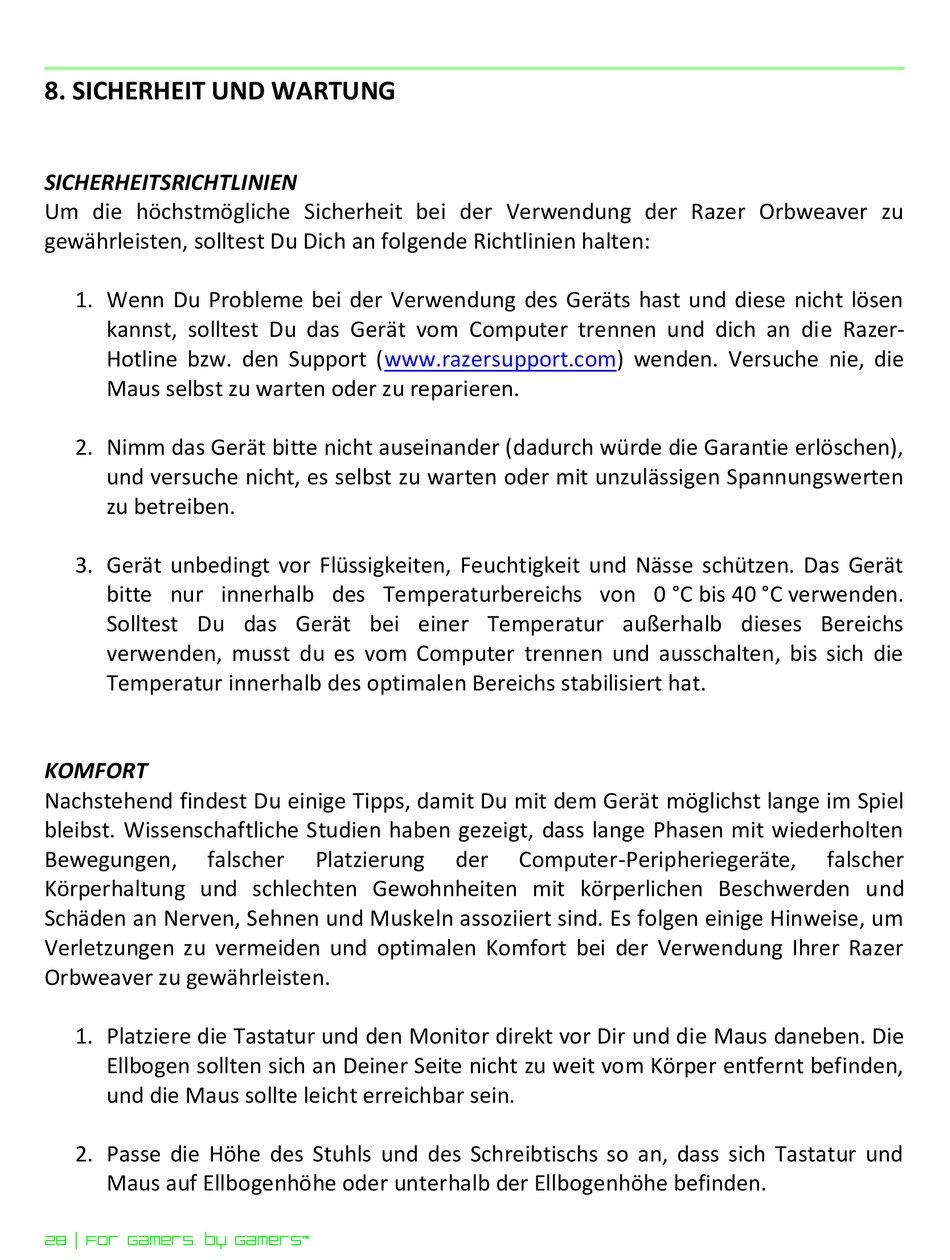 8. SICHERHEIT UND WARTUNG

SICHERHEITSRICHTLINIEN
Um die höchstmögliche Sicherheit bei der Verwendung der Razer Orbweaver zu gewährleisten, solltest Du Dich an folgende Richtlinien halten:

1. Wenn Du Probleme bei der Verwendung des Geräts hast und diese nicht lösen kannst, solltest Du das Gerät vom Computer trennen und dich an die Razer-Hotline bzw. den Support (www.razersupport.com) wenden. Versuche nie, die Maus selbst zu warten oder zu reparieren.

2. Nimm das Gerät bitte nicht auseinander (dadurch würde die Garantie erlöschen), und versuche nicht, es selbst zu warten oder mit unzulässigen Spannungswerten zu betreiben.

3. Gerät unbedingt vor Flüssigkeiten, Feuchtigkeit und Nässe schützen. Das Gerät bitte nur innerhalb des Temperaturbereichs von 0 °C bis 40 °C verwenden. Solltest Du das Gerät bei einer Temperatur außerhalb dieses Bereichs verwenden, musst du es vom Computer trennen und ausschalten, bis sich die Temperatur innerhalb des optimalen Bereichs stabilisiert hat.

KOMFORT
Nachstehend findest Du einige Tipps, damit Du mit dem Gerät möglichst lange im Spiel bleibst. Wissenschaftliche Studien haben gezeigt, dass lange Phasen mit wiederholten Bewegungen, falscher Platzierung der Computer-Peripheriegeräte, falscher Körperhaltung und schlechten Gewohnheiten mit körperlichen Beschwerden und Schäden an Nerven, Sehnen und Muskeln assoziiert sind. Es folgen einige Hinweise, um Verletzungen zu vermeiden und optimalen Komfort bei der Verwendung Ihrer Razer Orbweaver zu gewährleisten.

1. Platziere die Tastatur und den Monitor direkt vor Dir und die Maus daneben. Die Ellbogen sollten sich an Deiner Seite nicht zu weit vom Körper entfernt befinden, und die Maus sollte leicht erreichbar sein.

2. Passe die Höhe des Stuhls und des Schreibtischs so an, dass sich Tastatur und Maus auf Ellbogenhöhe oder unterhalb der Ellbogenhöhe befinden.

28 | For gamers. by gamers™